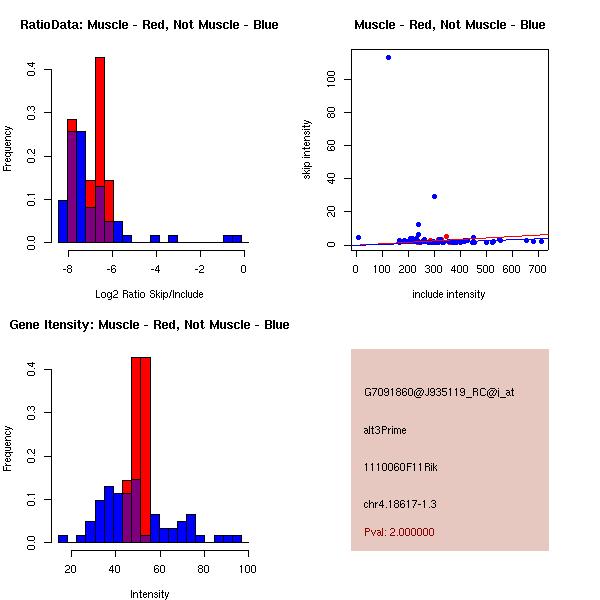 RatioData: Muscle - Red, Not Muscle - Blue

Frequency

0.0
0.1
0.2
0.3
0.4

-8
-6
-4
-2
0

Log2 Ratio Skip/Include

Muscle - Red, Not Muscle - Blue

skip intensity

0
20
40
60
80
100

0
100
200
300
400
500
600
700

include intensity

Gene Itensity: Muscle - Red, Not Muscle - Blue

Frequency

0.0
0.1
0.2
0.3
0.4

20
40
60
80
100

Intensity

G7091860@J935119_RC@j_at

alt3Prime

1110060F11Rik

chr4.18617-1.3

Pval: 2.000000